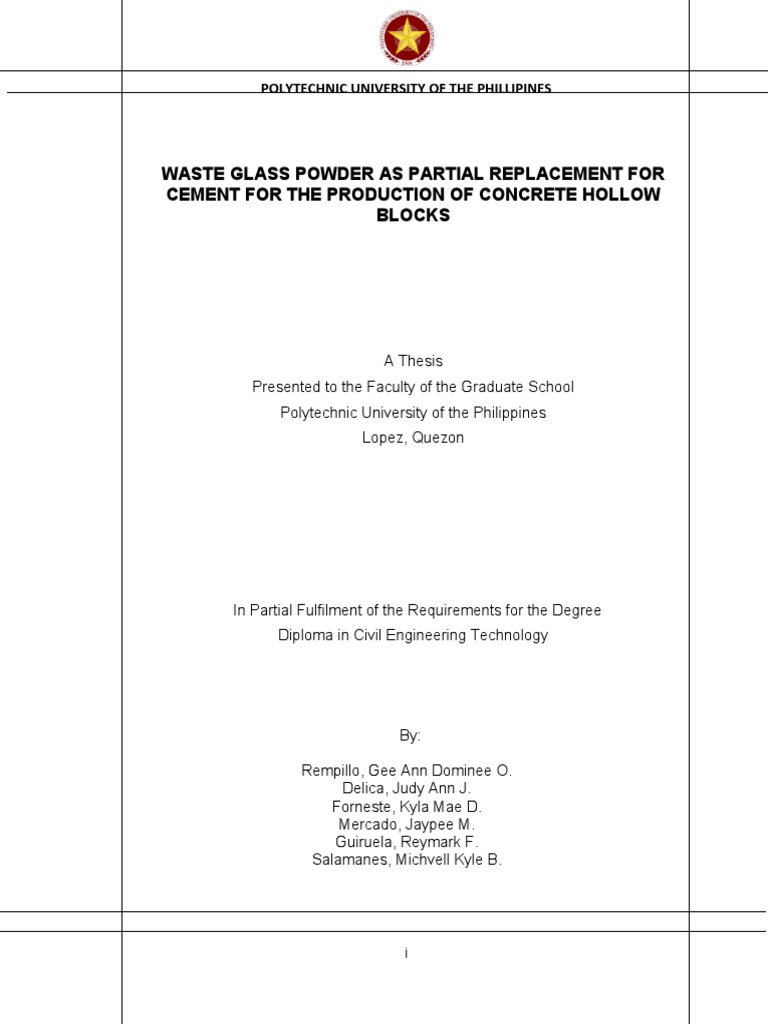 POLYTECHNIC UNIVERSITY OF THE PHILLIPINES

WASTE GLASS POWDER AS PARTIAL REPLACEMENT FOR CEMENT FOR THE PRODUCTION OF CONCRETE HOLLOW BLOCKS

A Thesis
Presented to the Faculty of the Graduate School
Polytechnic University of the Philippines
Lopez, Quezon

In Partial Fulfilment of the Requirements for the Degree
Diploma in Civil Engineering Technology

By:

Rempillo, Gee Ann Dominee O.
Delica, Judy Ann J.
Forneste, Kyla Mae D.
Mercado, Jaypee M.
Guiruela, Reymark F.
Salamanes, Michvell Kyle B.

i